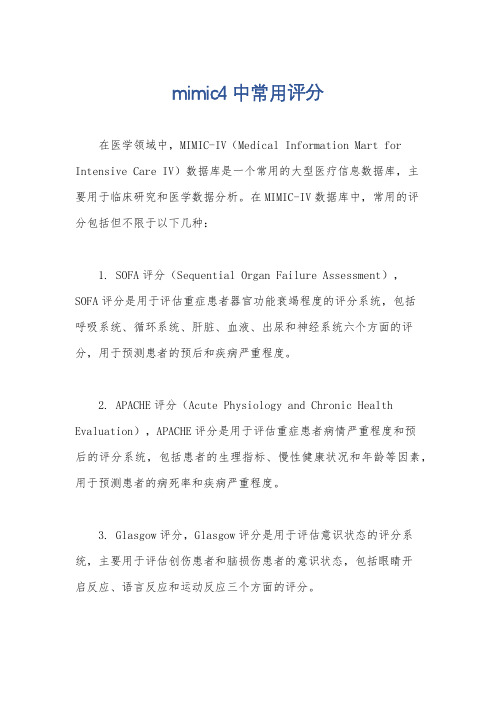 mimic4 中常用评分

在医学领域中，MIMIC-IV（Medical Information Mart for Intensive Care IV）数据库是一个常用的大型医疗信息数据库，主要用于临床研究和医学数据分析。在MIMIC-IV数据库中，常用的评分包括但不限于以下几种：

1. SOFA评分（Sequential Organ Failure Assessment），SOFA评分是用于评估重症患者器官功能衰竭程度的评分系统，包括呼吸系统、循环系统、肝脏、血液、出尿和神经系统六个方面的评分，用于预测患者的预后和疾病严重程度。

2. APACHE评分（Acute Physiology and Chronic Health Evaluation），APACHE评分是用于评估重症患者病情严重程度和预后的评分系统，包括患者的生理指标、慢性健康状况和年龄等因素，用于预测患者的病死率和疾病严重程度。

3. Glasgow评分，Glasgow评分是用于评估意识状态的评分系统，主要用于评估创伤患者和脑损伤患者的意识状态，包括眼睛开启反应、语言反应和运动反应三个方面的评分。